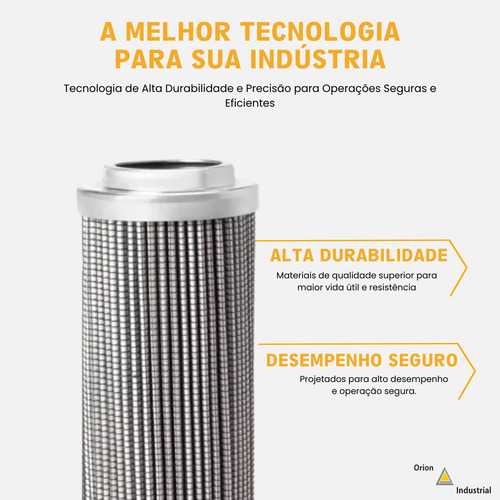 A MELHOR TECNOLOGIA PARA SUA INDÚSTRIA

Tecnologia de Alta Durabilidade e Precisão para Operações Seguras e Eficientes

ALTA DURABILIDADE

Materiais de qualidade superior para maior vida útil e resistência

DESEMPENHO SEGURO

Projetados para alto desempenho e operação segura.

Orion
Industrial